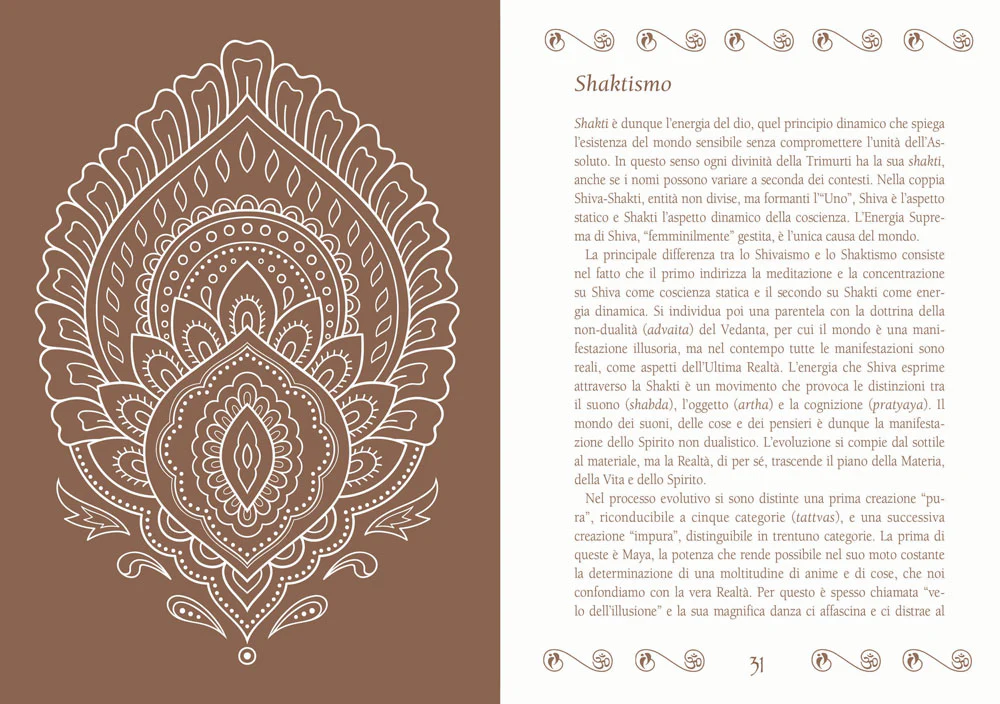 Shaktismo

Shakti è dunque l'energia del dio, quel principio dinamico che spiega l'esistenza del mondo sensibile senza compromettere l'unità dell'Assoluto. In questo senso ogni divinità della Trimurti ha la sua shakti, anche se i nomi possono variare a seconda dei contesti. Nella coppia Shiva-Shakti, entità non divise, ma formanti l'"Uno", Shiva è l'aspetto statico e Shakti l'aspetto dinamico della coscienza. L'Energia Suprema di Shiva, "femminilmente" gestita, è l'unica causa del mondo.

La principale differenza tra lo Shivaismo e lo Shaktismo consiste nel fatto che il primo indirizza la meditazione e la concentrazione su Shiva come coscienza statica e il secondo su Shakti come energia dinamica. Si individua poi una parentela con la dottrina della non-dualità (advaita) del Vedanta, per cui il mondo è una manifestazione illusoria, ma nel contempo tutte le manifestazioni sono reali, come aspetti dell'Ultima Realtà. L'energia che Shiva esprime attraverso la Shakti è un movimento che provoca le distinzioni tra il suono (shabda), l'oggetto (artha) e la cognizione (pratyaya). Il mondo dei suoni, delle cose e dei pensieri è dunque la manifestazione dello Spirito non dualistico. L'evoluzione si compie dal sottile al materiale, ma la Realtà, di per sé, trascende il piano della Materia, della Vita e dello Spirito.

Nel processo evolutivo si sono distinte una prima creazione "pura", riconducibile a cinque categorie (tattvas), e una successiva creazione "impura", distinguibile in trentuno categorie. La prima di queste è Maya, la potenza che rende possibile nel suo moto costante la determinazione di una moltitudine di anime e di cose, che noi confondiamo con la vera Realtà. Per questo è spesso chiamata "velo dell'illusione" e la sua magnifica danza ci affascina e ci distrae al

31